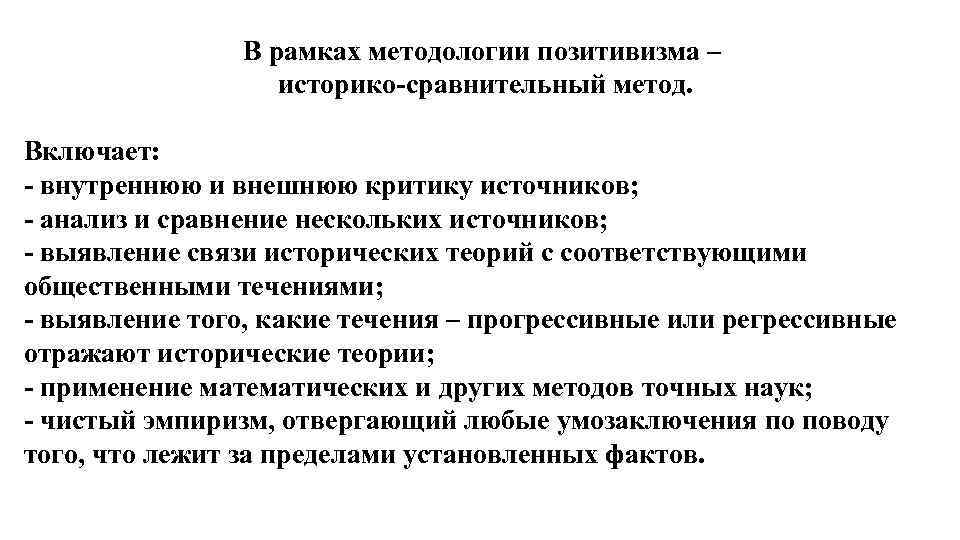 В рамках методологии позитивизма – историко-сравнительный метод.

Включает:
- внутреннюю и внешнюю критику источников;
- анализ и сравнение нескольких источников;
- выявление связи исторических теорий с соответствующими общественными течениями;
- выявление того, какие течения – прогрессивные или регрессивные отражают исторические теории;
- применение математических и других методов точных наук;
- чистый эмпиризм, отвергающий любые умозаключения по поводу того, что лежит за пределами установленных фактов.